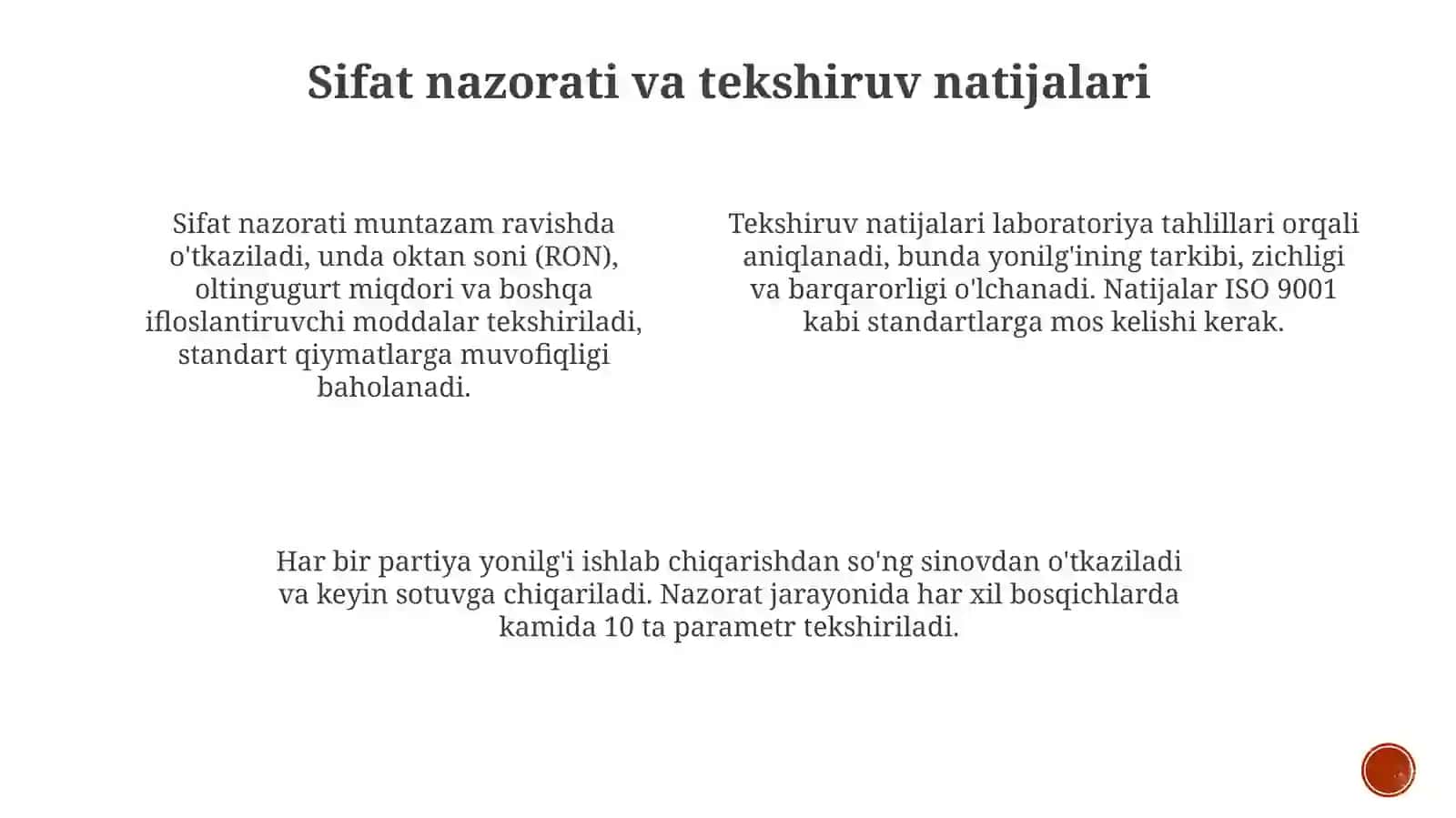 Sifat nazorati va tekshiruv natijalari

Sifat nazorati muntazam ravishda o'tkaziladi, unda oktan soni (RON), oltingugurt miqdori va boshqa ifloslantiruvchi moddalar tekshiriladi, standart qiymatlarga muvofiqligi baholanadi.

Tekshiruv natijalari laboratoriya tahlillari orqali aniqlanadi, bunda yonilg'ining tarkibi, zichligi va barqarorligi o'lchanadi. Natijalar ISO 9001 kabi standartlarga mos kelishi kerak.

Har bir partiya yonilg'i ishlab chiqarishdan so'ng sinovdan o'tkaziladi va keyin sotuvga chiqariladi. Nazorat jarayonida har xil bosqichlarda kamida 10 ta parametr tekshiriladi.